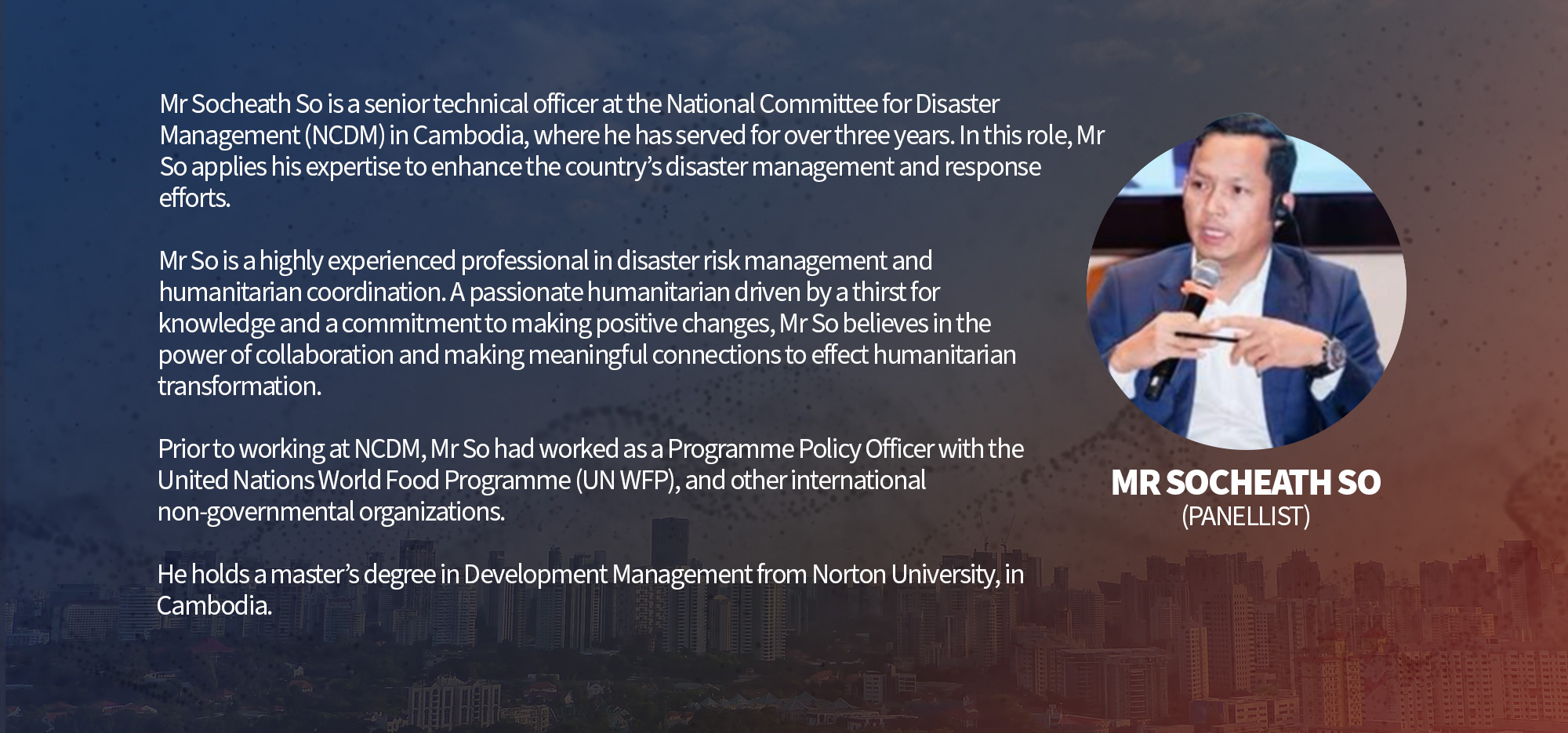 Mr Socheath So is a senior technical officer at the National Committee for Disaster Management (NCDM) in Cambodia, where he has served for over three years. In this role, Mr So applies his expertise to enhance the country's disaster management and response efforts.

Mr So is a highly experienced professional in disaster risk management and humanitarian coordination. A passionate humanitarian driven by a thirst for knowledge and a commitment to making positive changes, Mr So believes in the power of collaboration and making meaningful connections to effect humanitarian transformation.

Prior to working at NCDM, Mr So had worked as a Programme Policy Officer with the United Nations World Food Programme (UN WFP), and other international non-governmental organizations.

He holds a master's degree in Development Management from Norton University, in Cambodia.

MR SOCHEATH SO
(PANELLIST)